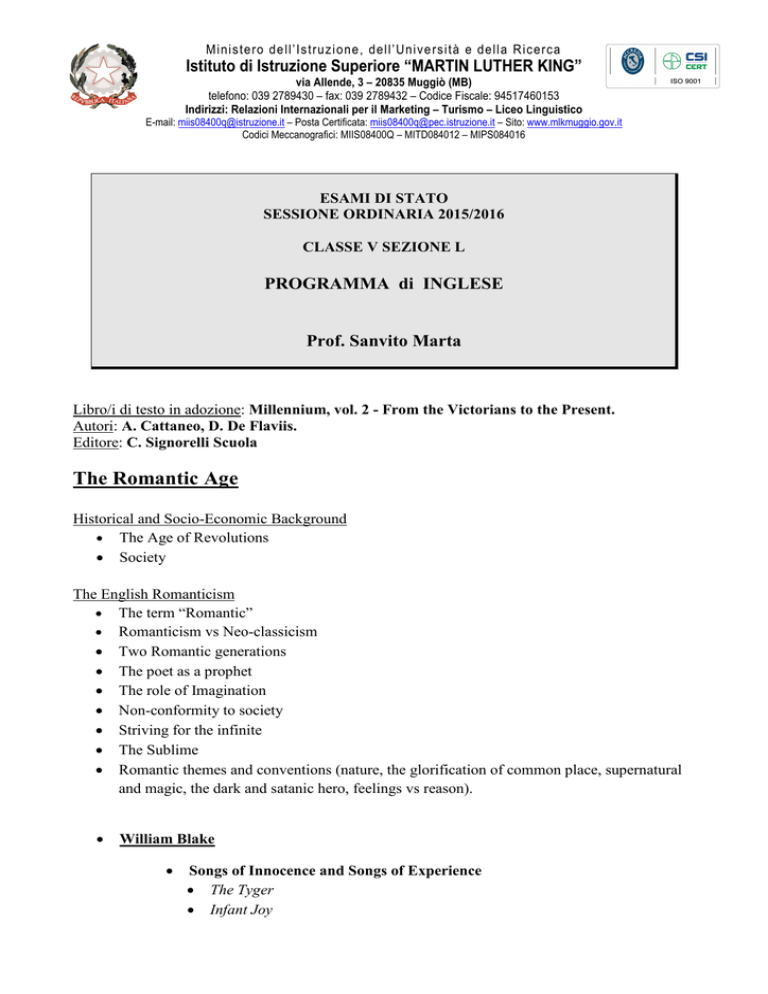 Ministero dell'Istruzione, dell'Università e della Ricerca
Istituto di Istruzione Superiore "MARTIN LUTHER KING"
via Allende, 3 – 20835 Muggiò (MB)
telefono: 039 2789430 – fax: 039 2789432 – Codice Fiscale: 94517460153
Indirizzi: Relazioni Internazionali per il Marketing – Turismo – Liceo Linguistico
E-mail: miis08400q@istruzione.it – Posta Certificata: miis08400q@pec.istruzione.it – Sito: www.mlkmuggio.gov.it
Codici Meccanografici: MIIS08400Q – MITD084012 – MIPS084016

CSI CERT
ISO 9001

ESAMI DI STATO
SESSIONE ORDINARIA 2015/2016

CLASSE V SEZIONE L

PROGRAMMA di INGLESE

Prof. Sanvito Marta

Libro/i di testo in adozione: Millennium, vol. 2 - From the Victorians to the Present.
Autori: A. Cattaneo, D. De Flaviis.
Editore: C. Signorelli Scuola

The Romantic Age

Historical and Socio-Economic Background
• The Age of Revolutions
• Society

The English Romanticism
• The term "Romantic"
• Romanticism vs Neo-classicism
• Two Romantic generations
• The poet as a prophet
• The role of Imagination
• Non-conformity to society
• Striving for the infinite
• The Sublime
• Romantic themes and conventions (nature, the glorification of common place, supernatural and magic, the dark and satanic hero, feelings vs reason).

• William Blake

• Songs of Innocence and Songs of Experience
• The Tyger
• Infant Joy